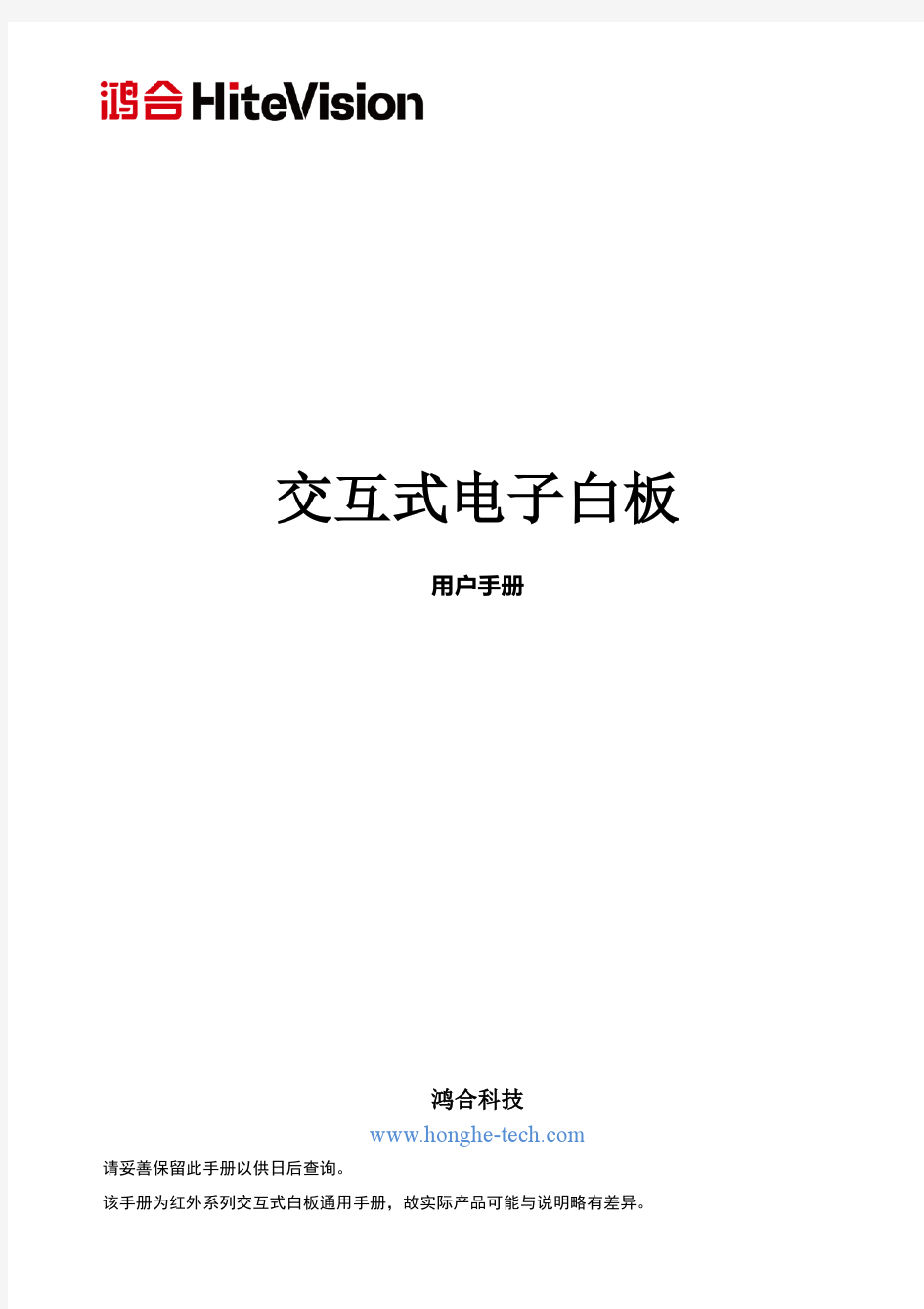 鸿合 HiteVision

交互式电子白板

用户手册

鸿合科技

www.honghe-tech.com

请妥善保留此手册以供日后查询。

该手册为红外系列交互式白板通用手册，故实际产品可能与说明略有差异。